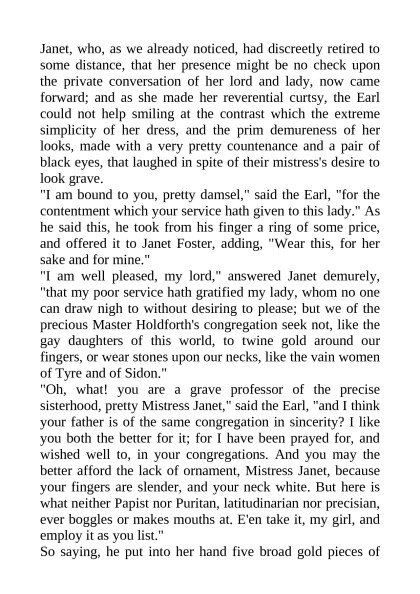 Janet, who, as we already noticed, had discreetly retired to some distance, that her presence might be no check upon the private conversation of her lord and lady, now came forward; and as she made her reverential curtsy, the Earl could not help smiling at the contrast which the extreme simplicity of her dress, and the prim demureness of her looks, made with a very pretty countenance and a pair of black eyes, that laughed in spite of their mistress's desire to look grave.

"I am bound to you, pretty damsel," said the Earl, "for the contentment which your service hath given to this lady." As he said this, he took from his finger a ring of some price, and offered it to Janet Foster, adding, "Wear this, for her sake and for mine."

"I am well pleased, my lord," answered Janet demurely, "that my poor service hath gratified my lady, whom no one can draw nigh to without desiring to please; but we of the precious Master Holdforth's congregation seek not, like the gay daughters of this world, to twine gold around our fingers, or wear stones upon our necks, like the vain women of Tyre and of Sidon."

"Oh, what! you are a grave professor of the precise sisterhood, pretty Mistress Janet," said the Earl, "and I think your father is of the same congregation in sincerity? I like you both the better for it; for I have been prayed for, and wished well to, in your congregations. And you may the better afford the lack of ornament, Mistress Janet, because your fingers are slender, and your neck white. But here is what neither Papist nor Puritan, latitudinarian nor precisian, ever boggles or makes mouths at. E'en take it, my girl, and employ it as you list."

So saying, he put into her hand five broad gold pieces of